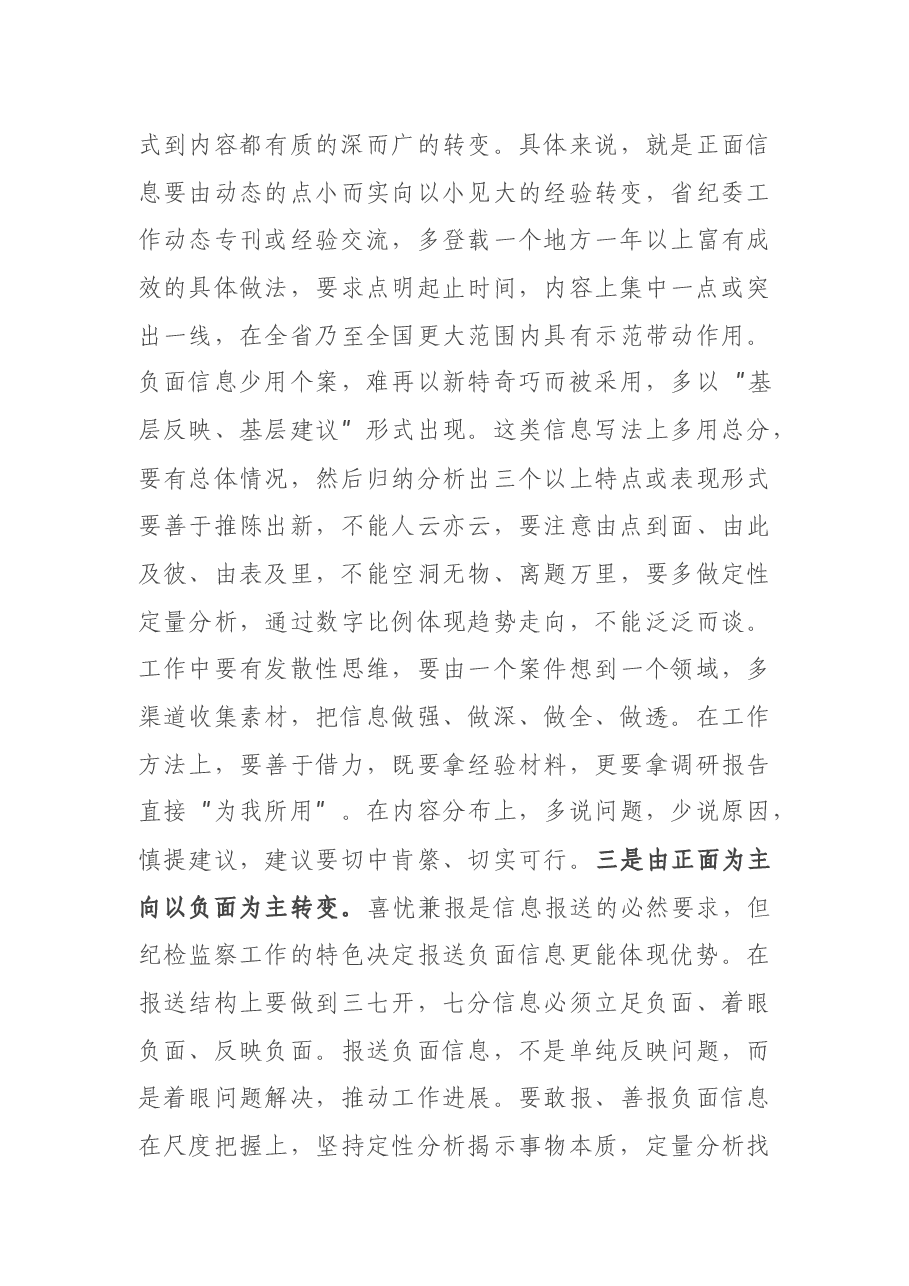 式到内容都有质的深而广的转变。具体来说，就是正面信息要由动态的点小而实向以小见大的经验转变，省纪委工作动态专刊或经验交流，多登载一个地方一年以上富有成效的具体做法，要求点明起止时间，内容上集中一点或突出一线，在全省乃至全国更大范围内具有示范带动作用。负面信息少用个案，难再以新特奇巧而被采用，多以“基层反映、基层建议”形式出现。这类信息写法上多用总分，要有总体情况，然后归纳分析出三个以上特点或表现形式要善于推陈出新，不能人云亦云，要注意由点到面、由此及彼、由表及里，不能空洞无物、离题万里，要多做定性定量分析，通过数字比例体现趋势走向，不能泛泛而谈。工作中要有发散性思维，要由一个案件想到一个领域，多渠道收集素材，把信息做强、做深、做全、做透。在工作方法上，要善于借力，既要拿经验材料，更要拿调研报告直接“为我所用”。在内容分布上，多说问题，少说原因，慎提建议，建议要切中肯綮、切实可行。三是由正面为主向以负面为主转变。喜忧兼报是信息报送的必然要求，但纪检监察工作的特色决定报送负面信息更能体现优势。在报送结构上要做到三七开，七分信息必须立足负面、着眼负面、反映负面。报送负面信息，不是单纯反映问题，而是着眼问题解决，推动工作进展。要敢报、善报负面信息在尺度把握上，坚持定性分析揭示事物本质，定量分析找